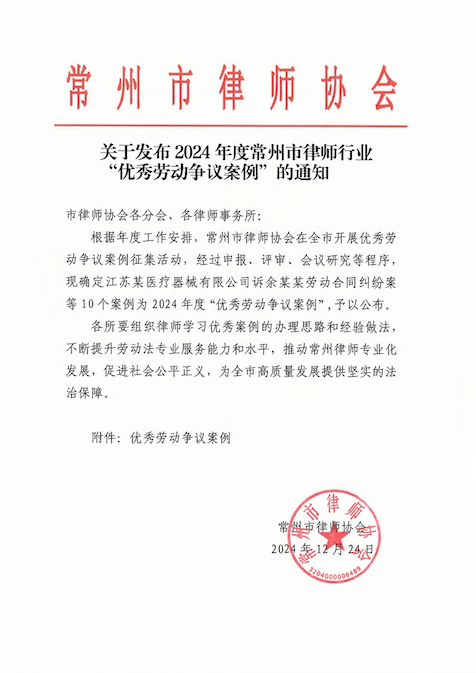 常州市律师协会

关于发布2024年度常州市律师行业
“优秀劳动争议案例”的通知

市律师协会各分会、各律师事务所：

根据年度工作安排，常州市律师协会在全市开展优秀劳动争议案例征集活动，经过申报、评审、会议研究等程序，现确定江苏某医疗器械有限公司诉余某某劳动合同纠纷案等10个案例为2024年度“优秀劳动争议案例”，予以公布。

各所要组织律师学习优秀案例的办理思路和经验做法，不断提升劳动法专业服务能力和水平，推动常州律师专业化发展，促进社会公平正义，为全市高质量发展提供坚实的法治保障。

附件：优秀劳动争议案例

常州市律师协会
2024年12月24日

常州市律师协会
3204000006489